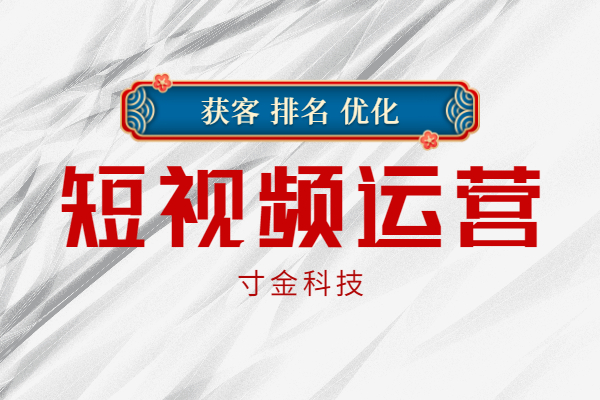 获客 排名 优化

短视频运营

寸金科技